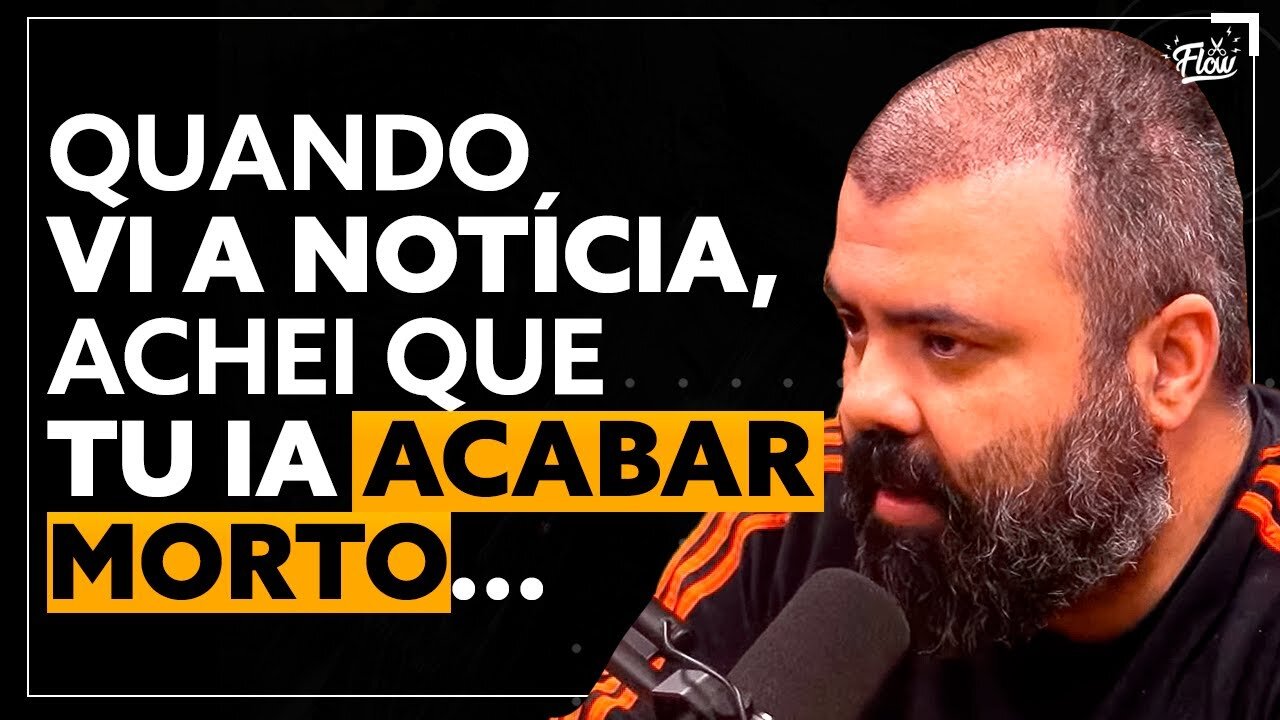 Flow

QUANDO VI A NOTÍCIA, ACHEI QUE TU IA ACABAR MORTO...